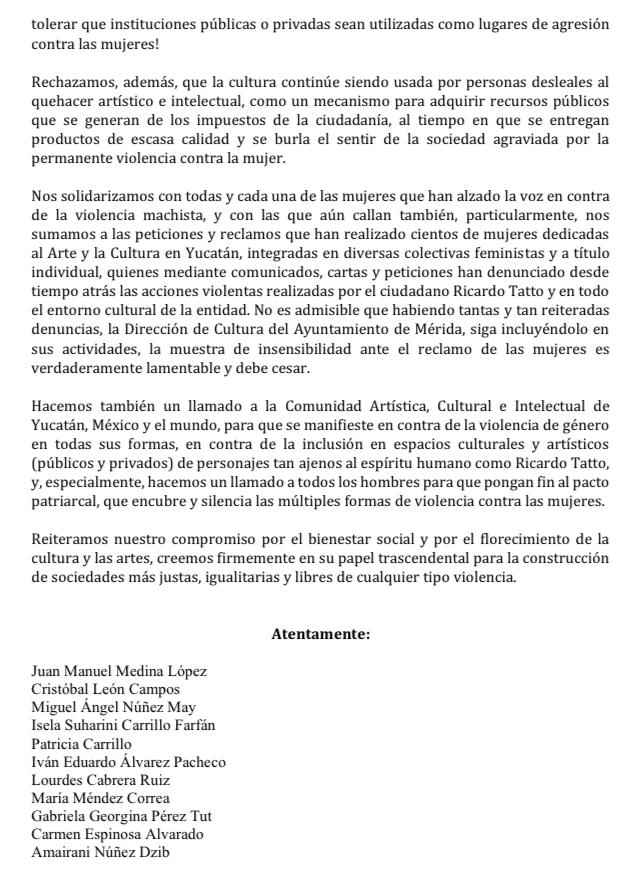 tolerar que instituciones públicas o privadas sean utilizadas como lugares de agresión contra las mujeres!

Rechazamos, además, que la cultura continúe siendo usada por personas desleales al quehacer artístico e intelectual, como un mecanismo para adquirir recursos públicos que se generan de los impuestos de la ciudadanía, al tiempo en que se entregan productos de escasa calidad y se burla el sentir de la sociedad agraviada por la permanente violencia contra la mujer.

Nos solidarizamos con todas y cada una de las mujeres que han alzado la voz en contra de la violencia machista, y con las que aún callan también, particularmente, nos sumamos a las peticiones y reclamos que han realizado cientos de mujeres dedicadas al Arte y la Cultura en Yucatán, integradas en diversas colectivas feministas y a título individual, quienes mediante comunicados, cartas y peticiones han denunciado desde tiempo atrás las acciones violentas realizadas por el ciudadano Ricardo Tatto y en todo el entorno cultural de la entidad. No es admisible que habiendo tantas y tan reiteradas denuncias, la Dirección de Cultura del Ayuntamiento de Mérida, siga incluyéndolo en sus actividades, la muestra de insensibilidad ante el reclamo de las mujeres es verdaderamente lamentable y debe cesar.

Hacemos también un llamado a la Comunidad Artística, Cultural e Intelectual de Yucatán, México y el mundo, para que se manifieste en contra de la violencia de género en todas sus formas, en contra de la inclusión en espacios culturales y artísticos (públicos y privados) de personajes tan ajenos al espíritu humano como Ricardo Tatto, y, especialmente, hacemos un llamado a todos los hombres para que pongan fin al pacto patriarcal, que encubre y silencia las múltiples formas de violencia contra las mujeres.

Reiteramos nuestro compromiso por el bienestar social y por el florecimiento de la cultura y las artes, creemos firmemente en su papel trascendental para la construcción de sociedades más justas, igualitarias y libres de cualquier tipo violencia.

Atentamente:

Juan Manuel Medina López
Cristóbal León Campos
Miguel Ángel Núñez May
Isela Suharini Carrillo Farfán
Patricia Carrillo
Iván Eduardo Álvarez Pacheco
Lourdes Cabrera Ruiz
María Méndez Correa
Gabriela Georgina Pérez Tut
Carmen Espinosa Alvarado
Amairani Núñez Dzib